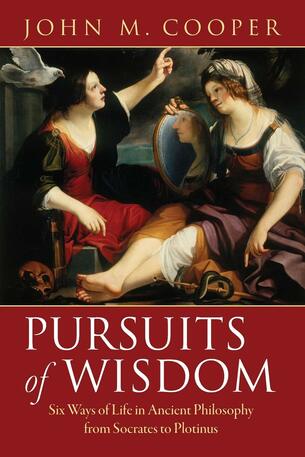 JOHN M. COOPER

PURSUITS of WISDOM

Six Ways of Life in Ancient Philosophy from Socrates to Plotinus